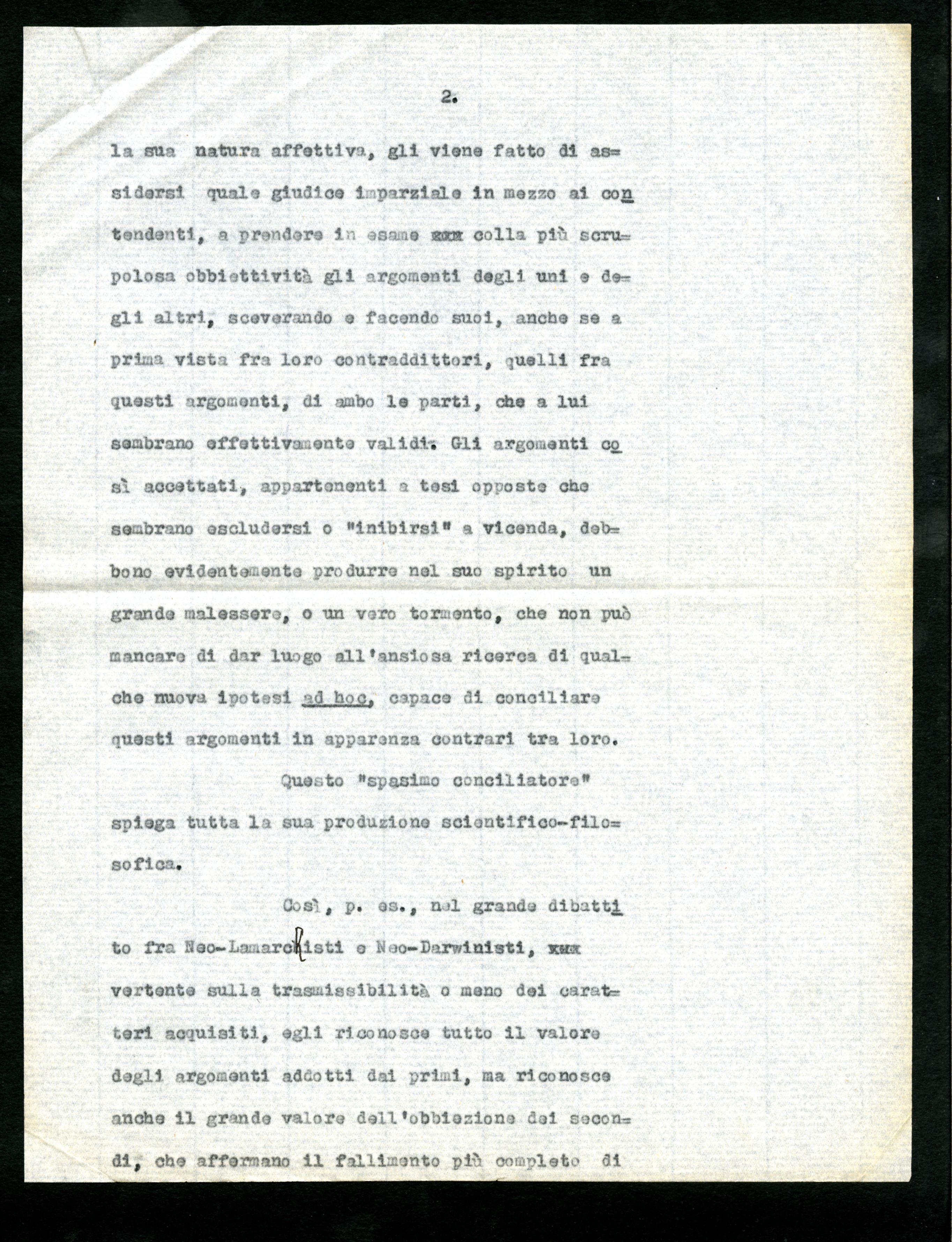 2.

la sua natura affettiva, gli viene fatto di assidersi quale giudice imparziale in mezzo ai contendenti, a prendere in esame xxx colla più scrupolosa obbiettività gli argomenti degli uni e degli altri, sceverando e facendo suoi, anche se a prima vista fra loro contraddittori, quelli fra questi argomenti, di ambo le parti, che a lui sembrano effettivamente validi. Gli argomenti così accettati, appartenenti a tesi opposte che sembrano escludersi o "inibirsi" a vicenda, debbono evidentemente produrre nel suo spirito un grande malessere, o un vero tormento, che non può mancare di dar luogo all'ansiosa ricerca di qualche nuova ipotesi ad hoc, capace di conciliare questi argomenti in apparenza contrari tra loro.

Questo "spasimo conciliatore" spiega tutta la sua produzione scientifico-filosofica.

Così, p. es., nel grande dibattito fra Neo-Lamarckisti e Neo-Darwinisti, xxx vertente sulla trasmissibilità o meno dei caratteri acquisiti, egli riconosce tutto il valore degli argomenti addotti dai primi, ma riconosce anche il grande valore dell'obbiezione dei secondi, che affermano il fallimento più completo di